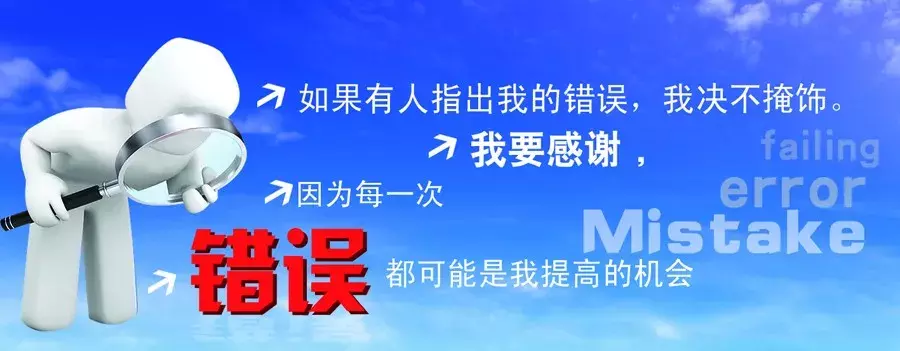 如果有人指出我的错误，我决不掩饰。

我要感谢，

因为每一次

错误 都可能是我提高的机会

failing
error
Mistake